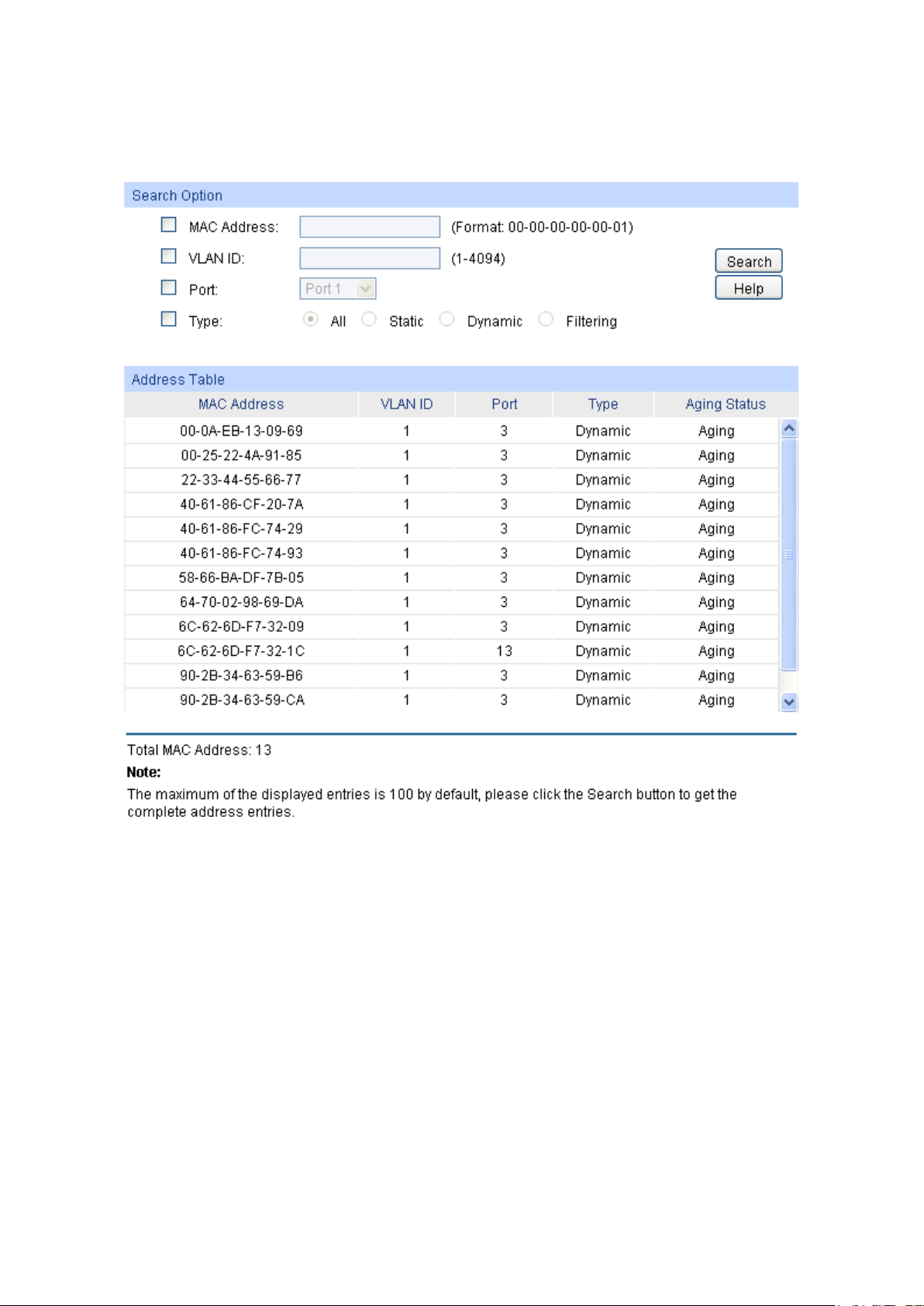 Search Option

MAC Address: (Format: 00-00-00-00-00-01)

VLAN ID: (1-4094)

Port: Port 1

Type: All Static Dynamic Filtering

Search

Help

Address Table

| MAC Address | VLAN ID | Port | Type | Aging Status |
|---|---|---|---|---|
| 00-0A-EB-13-09-69 | 1 | 3 | Dynamic | Aging |
| 00-25-22-4A-91-85 | 1 | 3 | Dynamic | Aging |
| 22-33-44-55-66-77 | 1 | 3 | Dynamic | Aging |
| 40-61-86-CF-20-7A | 1 | 3 | Dynamic | Aging |
| 40-61-86-FC-74-29 | 1 | 3 | Dynamic | Aging |
| 40-61-86-FC-74-93 | 1 | 3 | Dynamic | Aging |
| 58-66-BA-DF-7B-05 | 1 | 3 | Dynamic | Aging |
| 64-70-02-98-69-DA | 1 | 3 | Dynamic | Aging |
| 6C-62-6D-F7-32-09 | 1 | 3 | Dynamic | Aging |
| 6C-62-6D-F7-32-1C | 1 | 13 | Dynamic | Aging |
| 90-2B-34-63-59-B6 | 1 | 3 | Dynamic | Aging |
| 90-2B-34-63-59-CA | 1 | 3 | Dynamic | Aging |

Total MAC Address: 13

Note:

The maximum of the displayed entries is 100 by default, please click the Search button to get the complete address entries.